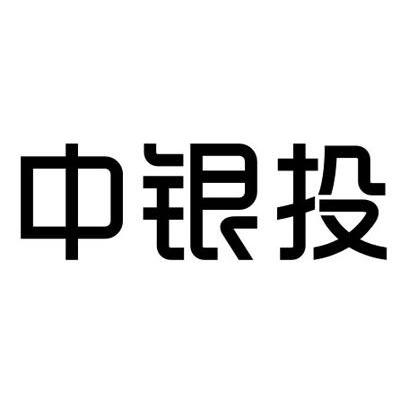 中银投